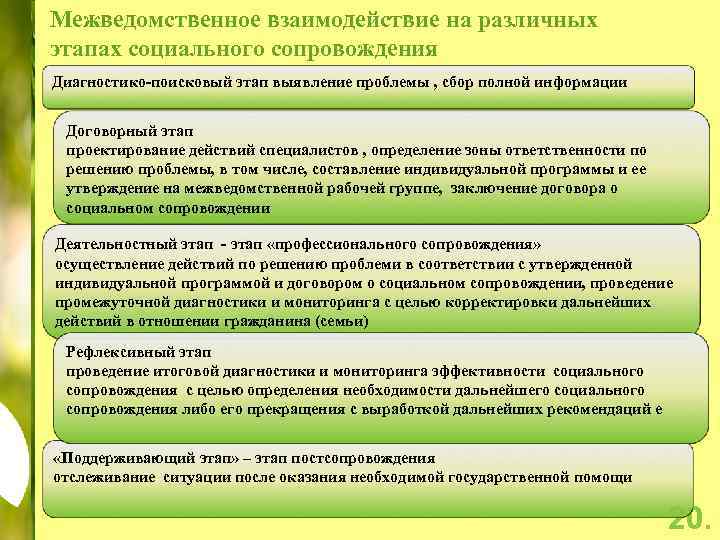 Межведомственное взаимодействие на различных этапах социального сопровождения

Диагностико-поисковый этап выявление проблемы , сбор полной информации

Договорный этап
проектирование действий специалистов , определение зоны ответственности по решению проблемы, в том числе, составление индивидуальной программы и ее утверждение на межведомственной рабочей группе, заключение договора о социальном сопровождении

Деятельностный этап - этап «профессионального сопровождения»
осуществление действий по решению проблеми в соответствии с утвержденной индивидуальной программой и договором о социальном сопровождении, проведение промежуточной диагностики и мониторинга с целью корректировки дальнейших действий в отношении гражданина (семьи)

Рефлексивный этап
проведение итоговой диагностики и мониторинга эффективности социального сопровождения с целью определения необходимости дальнейшего социального сопровождения либо его прекращения с выработкой дальнейших рекомендаций е

«Поддерживающий этап» – этап постсопровождения
отслеживание ситуации после оказания необходимой государственной помощи

20.